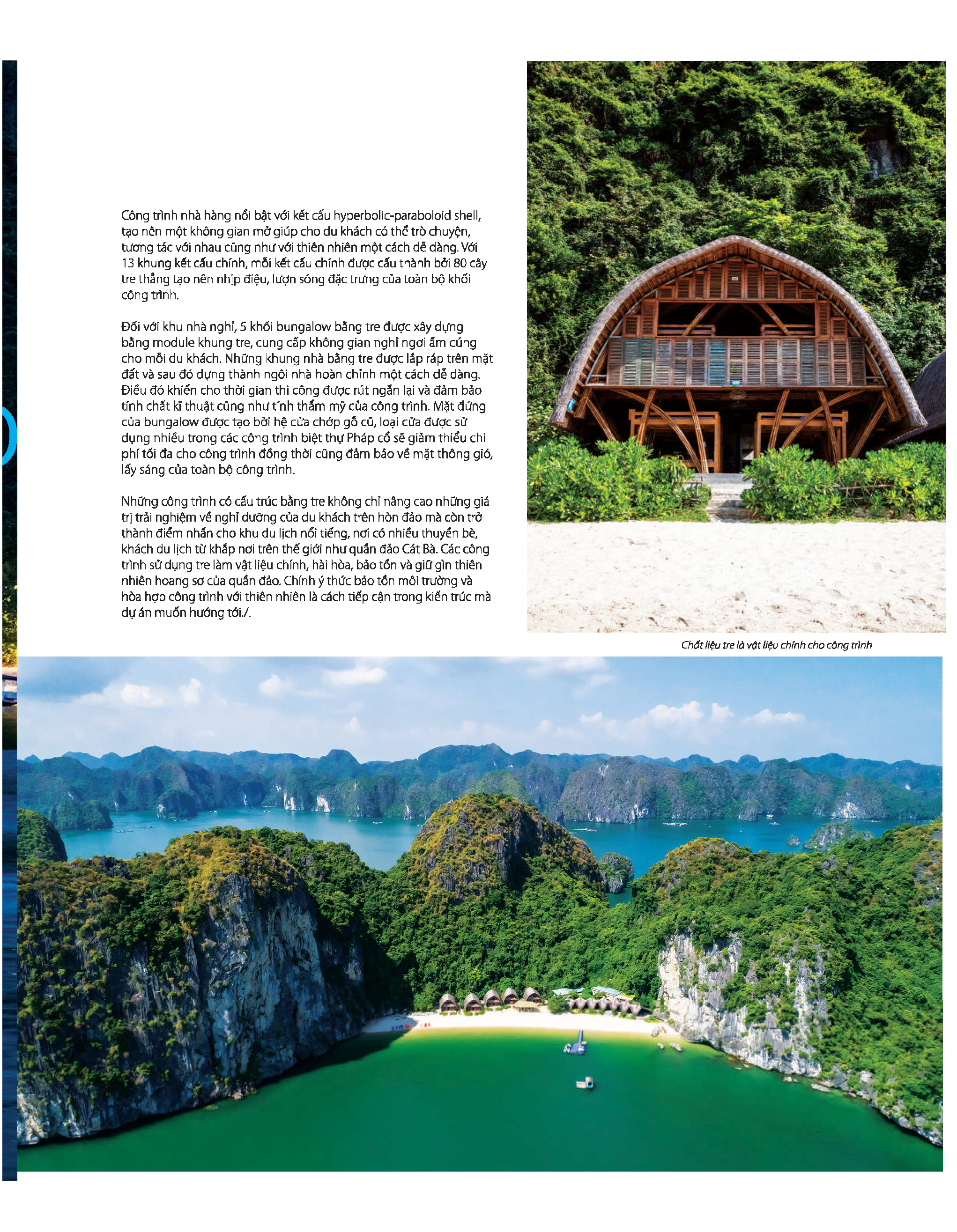 Công trình nhà hàng nổi bật với kết cấu hyperbolic-paraboloid shell, tạo nên một không gian mở giúp cho du khách có thể trò chuyện, tương tác với nhau cũng như với thiên nhiên một cách dễ dàng. Với 13 khung kết cấu chính, mỗi kết cấu chính được cấu thành bởi 80 cây tre thẳng tạo nên nhịp điệu, lượn sóng đặc trưng của toàn bộ khối công trình.

Đối với khu nhà nghỉ, 5 khối bungalow bằng tre được xây dựng bằng module khung tre, cung cấp không gian nghỉ ngơi ấm cúng cho mỗi du khách. Những khung nhà bằng tre được lắp ráp trên mặt đất và sau đó dựng thành ngôi nhà hoàn chỉnh một cách dễ dàng. Điều đó khiến cho thời gian thi công được rút ngắn lại và đảm bảo tính chất kĩ thuật cũng như tính thẩm mỹ của công trình. Mặt đứng của bungalow được tạo bởi hệ cửa chớp gỗ cũ, loại cửa được sử dụng nhiều trong các công trình biệt thự Pháp cổ sẽ giảm thiểu chi phí tối đa cho công trình đồng thời cũng đảm bảo về mặt thông gió, lấy sáng của toàn bộ công trình.

Những công trình có cấu trúc bằng tre không chỉ nâng cao những giá trị trải nghiệm về nghỉ dưỡng của du khách trên hòn đảo mà còn trở thành điểm nhấn cho khu du lịch nổi tiếng, nơi có nhiều thuyền bè, khách du lịch từ khắp nơi trên thế giới như quần đảo Cát Bà. Các công trình sử dụng tre làm vật liệu chính, hài hòa, bảo tồn và giữ gìn thiên nhiên hoang sơ của quần đảo. Chính ý thức bảo tồn môi trường và hòa hợp công trình với thiên nhiên là cách tiếp cận trong kiến trúc mà dự án muốn hướng tới./.

Chất liệu tre là vật liệu chính cho công trình